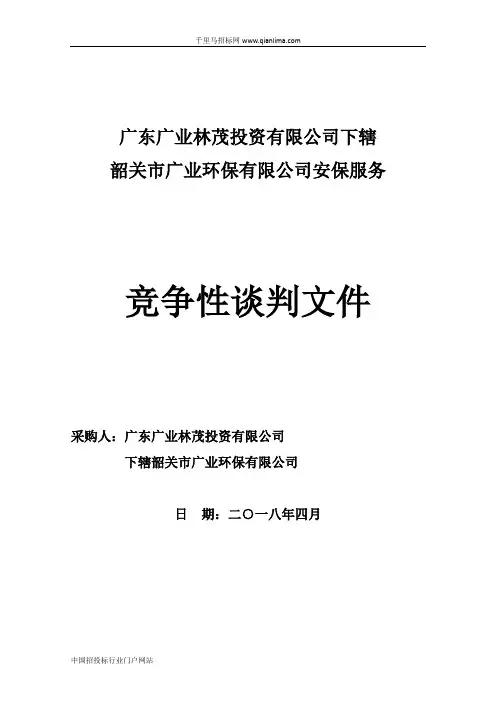 千里马招标网 www.qianlima.com

广东广业林茂投资有限公司下辖
韶关市广业环保有限公司安保服务

竞争性谈判文件

采购人：广东广业林茂投资有限公司
下辖韶关市广业环保有限公司

日 期：二〇一八年四月

中国招投标行业门户网站